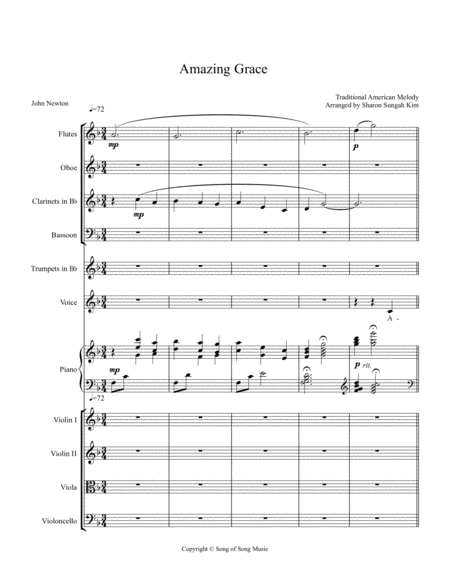 Amazing Grace

John Newton

Traditional American Melody
Arranged by Sharon Sungah Kim

♩=72

Flutes
mp
p

Oboe

Clarinets in B♭
mp

Bassoon

Trumpets in B♭

Voice
A -

Piano
mp
p rit.

♩=72

Violin I

Violin II

Viola

Violoncello

Copyright © Song of Song Music